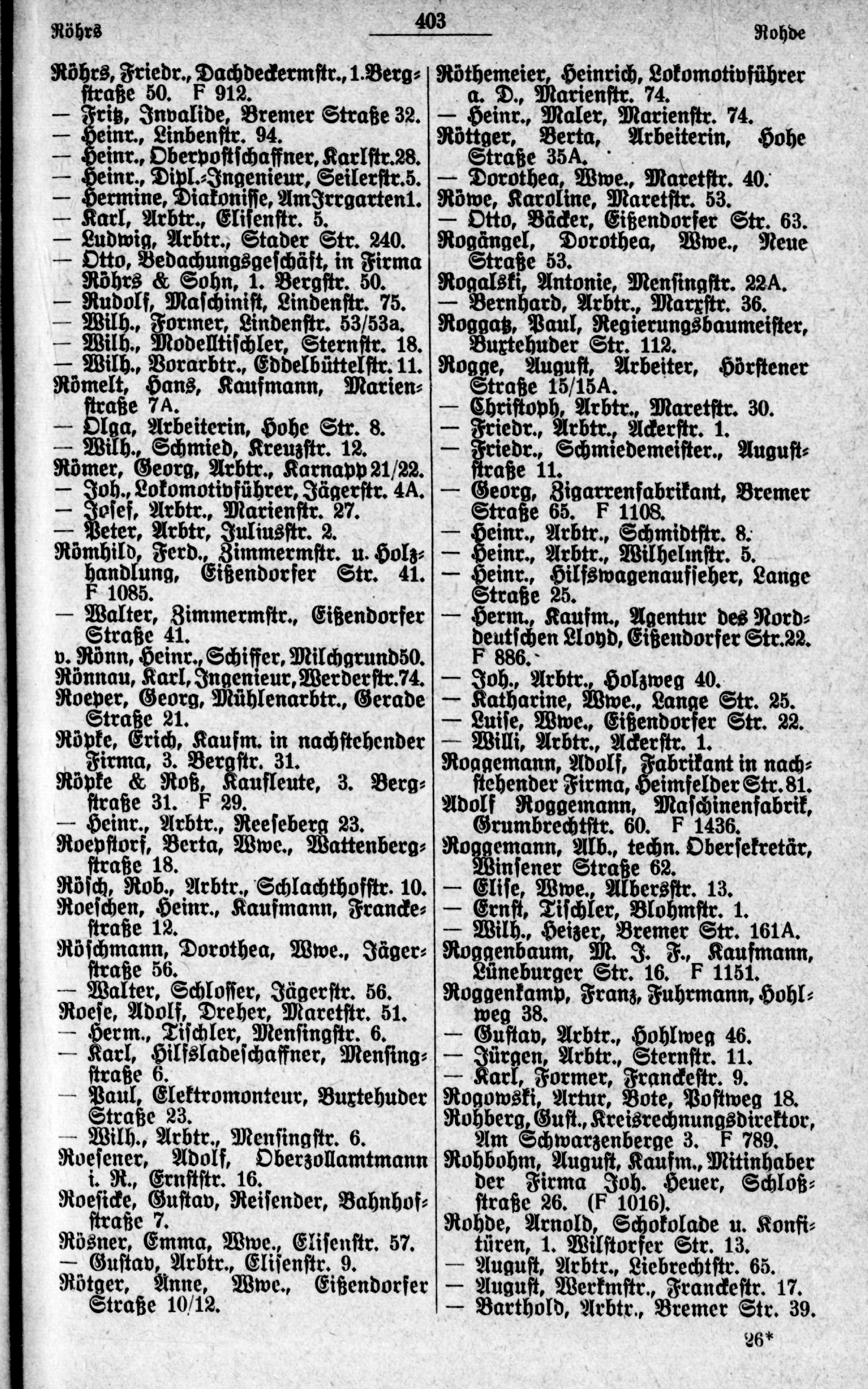 Röhrs 403 Rohde

Röhrs, Friedr., Dachdeckermstr., 1. Bergstraße 50. F 912.
— Fritz, Invalide, Bremer Straße 32.
— Heinr., Lindenstr. 94.
— Heinr., Oberpostschaffner, Karlstr. 28.
— Heinr., Dipl.-Ingenieur, Seilerstr. 5.
— Hermine, Diakonisse, Am Irrgarten 1.
— Karl, Arbtr., Elisenstr. 5.
— Ludwig, Arbtr., Stader Str. 240.
— Otto, Bedachungsgeschäft, in Firma Röhrs & Sohn, 1. Bergstr. 50.
— Rudolf, Maschinist, Lindenstr. 75.
— Wilh., Former, Lindenstr. 53/53a.
— Wilh., Modelltischler, Sternstr. 18.
— Wilh., Vorarbtr., Eddelbüttelstr. 11.
Römelt, Hans, Kaufmann, Marienstraße 7A.
— Olga, Arbeiterin, Hohe Str. 8.
— Wilh., Schmied, Kreuzstr. 12.
Römer, Georg, Arbtr., Karnapp 21/22.
— Joh., Lokomotivführer, Jägerstr. 4A.
— Josef, Arbtr., Marienstr. 27.
— Peter, Arbtr, Juliusstr. 2.
Römhild, Ferd., Zimmermstr. u. Holzhandlung, Eißendorfer Str. 41. F 1085.
— Walter, Zimmermstr., Eißendorfer Straße 41.
v. Rönn, Heinr., Schiffer, Milchgrund 50.
Rönnau, Karl, Ingenieur, Werderstr. 74.
Roeper, Georg, Mühlenarbtr., Gerade Straße 21.
Röpke, Erich, Kaufm. in nachstehender Firma, 3. Bergstr. 31.
Röpke & Roß, Kaufleute, 3. Bergstraße 31. F 29.
— Heinr., Arbtr., Reeseberg 23.
Roepstorf, Berta, Wwe., Wattenbergstraße 18.
Rösch, Rob., Arbtr., Schlachthofstr. 10.
Roeschen, Heinr., Kaufmann, Franckestraße 12.
Röschmann, Dorothea, Wwe., Jägerstraße 56.
— Walter, Schlosser, Jägerstr. 56.
Roese, Adolf, Dreher, Maretstr. 51.
— Herm., Tischler, Mensingstr. 6.
— Karl, Hilfsladeschaffner, Mensingstraße 6.
— Paul, Elektromonteur, Buxtehuder Straße 23.
— Wilh., Arbtr., Mensingstr. 6.
Roesener, Adolf, Oberzollamtmann i. R., Ernststr. 16.
Roesicke, Gustav, Reisender, Bahnhofstraße 7.
Rösner, Emma, Wwe., Elisenstr. 57.
— Gustav, Arbtr., Elisenstr. 9.
Rötger, Anne, Wwe., Eißendorfer Straße 10/12.

Röthemeier, Heinrich, Lokomotivführer a. D., Marienstr. 74.
— Heinr., Maler, Marienstr. 74.
Röttger, Berta, Arbeiterin, Hohe Straße 35A.
— Dorothea, Wwe., Maretstr. 40.
Röwe, Karoline, Maretstr. 53.
— Otto, Bäcker, Eißendorfer Str. 63.
Rogängel, Dorothea, Wwe., Neue Straße 53.
Rogalski, Antonie, Mensingstr. 22A.
— Bernhard, Arbtr., Marxstr. 36.
Roggatz, Paul, Regierungsbaumeister, Buxtehuder Str. 112.
Rogge, August, Arbeiter, Hörstener Straße 15/15A.
— Christoph, Arbtr., Maretstr. 30.
— Friedr., Arbtr., Ackerstr. 1.
— Friedr., Schmiedemeister., Auguststraße 11.
— Georg, Zigarrenfabrikant, Bremer Straße 65. F 1108.
— Heinr., Arbtr., Schmidtstr. 8.
— Heinr., Arbtr., Wilhelmstr. 5.
— Heinr., Hilfswagenaufseher, Lange Straße 25.
— Herm., Kaufm., Agentur des Norddeutschen Lloyd, Eißendorfer Str. 22. F 886.
— Joh., Arbtr., Holzweg 40.
— Katharine, Wwe., Lange Str. 25.
— Luise, Wwe., Eißendorfer Str. 22.
— Willi, Arbtr., Ackerstr. 1.
Roggemann, Adolf, Fabrikant in nachstehender Firma, Heimfelder Str. 81.
Adolf Roggemann, Maschinenfabrik, Grumbrechtstr. 60. F 1436.
Roggemann, Alb., techn. Obersekretär, Winsener Straße 62.
— Elise, Wwe., Albersstr. 13.
— Ernst, Tischler, Blohmstr. 1.
— Wilh., Heizer, Bremer Str. 161A.
Roggenbaum, M. J. F., Kaufmann, Lüneburger Str. 16. F 1151.
Roggenkamp, Franz, Fuhrmann, Hohlweg 38.
— Gustav, Arbtr., Hohlweg 46.
— Jürgen, Arbtr., Sternstr. 11.
— Karl, Former, Franckestr. 9.
Rogowski, Artur, Bote, Postweg 18.
Rohberg, Gust., Kreisrechnungsdirektor, Am Schwarzenberge 3. F 789.
Rohbohm, August, Kaufm., Mitinhaber der Firma Joh. Heuer, Schloßstraße 26. (F 1016).
Rohde, Arnold, Schokolade u. Konfitüren, 1. Wilstorfer Str. 13.
— August, Arbtr., Liebrechtstr. 65.
— August, Werkmstr., Franckestr. 17.
— Barthold, Arbtr., Bremer Str. 39.

26*